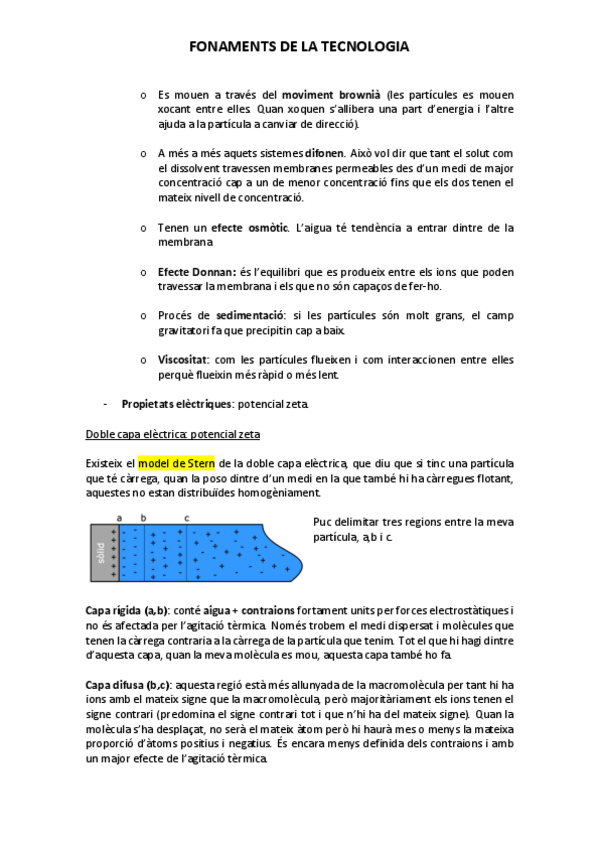 FONAMENTS DE LA TECNOLOGIA

o Es mouen a través del moviment brownià (les partícules es mouen xocant entre elles. Quan xoquen s'allibera una part d'energia i l'altre ajuda a la partícula a canviar de direcció).

o A més a més aquets sistemes difonen. Això vol dir que tant el solut com el dissolvent travessen membranes permeables des d'un medi de major concentració cap a un de menor concentració fins que els dos tenen el mateix nivell de concentració.

o Tenen un efecte osmòtic. L'aigua té tendència a entrar dintre de la membrana

o Efecte Donnan: és l'equilibri que es produeix entre els ions que poden travessar la membrana i els que no són capaços de fer-ho.

o Procés de sedimentació: si les partícules són molt grans, el camp gravitatori fa que precipitin cap a baix.

o Viscositat: com les partícules flueixen i com interaccionen entre elles perquè flueixin més ràpid o més lent.

- Propietats elèctriques: potencial zeta.

Doble capa elèctrica: potencial zeta

Existeix el model de Stern de la doble capa elèctrica, que diu que si tinc una partícula que té càrrega, quan la poso dintre d'un medi en la que també hi ha càrregues flotant, aquestes no estan distribuïdes homogèniament.

a b c
sòlid

Puc delimitar tres regions entre la meva partícula, a,b i c.

Capa rígida (a,b): conté aigua + contraions fortament units per forces electrostàtiques i no és afectada per l'agitació tèrmica. Només trobem el medi dispersat i molècules que tenen la càrrega contraria a la càrrega de la partícula que tenim. Tot el que hi hagi dintre d'aquesta capa, quan la meva molècula es mou, aquesta capa també ho fa.

Capa difusa (b,c): aquesta regió està més allunyada de la macromolècula per tant hi ha ions amb el mateix signe que la macromolècula, però majoritàriament els ions tenen el signe contrari (predomina el signe contrari tot i que n'hi ha del mateix signe). Quan la molècula s'ha desplaçat, no serà el mateix àtom però hi haurà mes o menys la mateixa proporció d'àtoms positius i negatius. És encara menys definida dels contraions i amb un major efecte de l'agitació tèrmica.